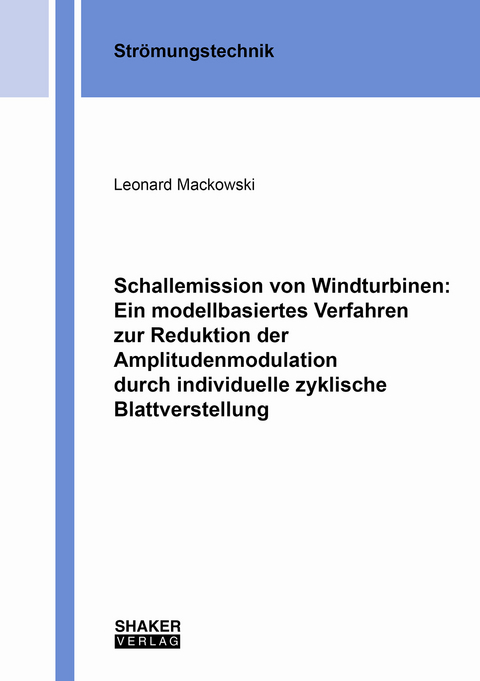 Strömungstechnik

Leonard Mackowski

Schallemission von Windturbinen: Ein modellbasiertes Verfahren zur Reduktion der Amplitudenmodulation durch individuelle zyklische Blattverstellung

SHAKER
VERLAG